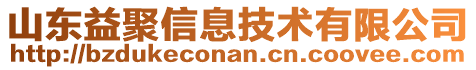 山东益聚信息技术有限公司
http://bzdukeconan.cn.coovee.com